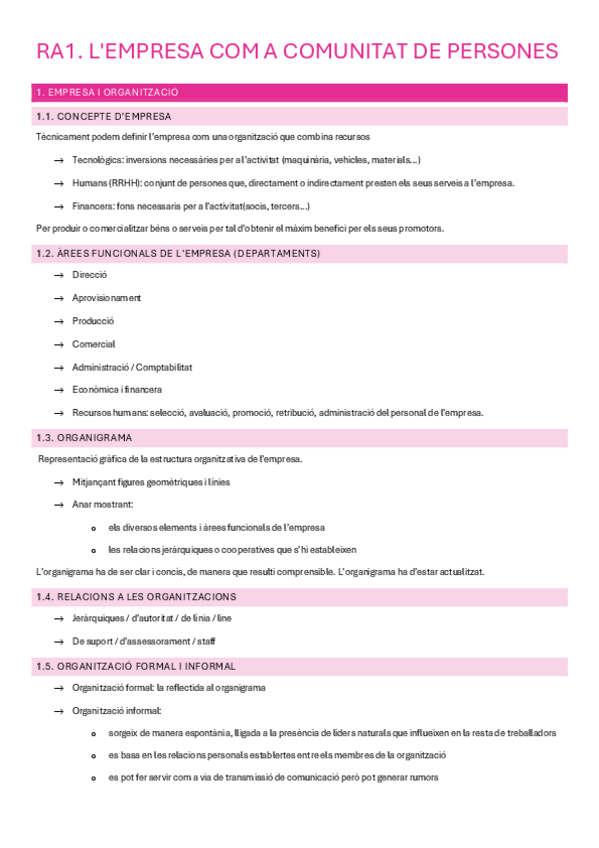 RA1. L'EMPRESA COM A COMUNITAT DE PERSONES

1. EMPRESA I ORGANITZACIÓ

1.1. CONCEPTE D'EMPRESA

Tècnicament podem definir l'empresa com una organització que combina recursos

→ Tecnològics: inversions necessàries per a l'activitat (maquinària, vehicles, materials...)

→ Humans (RRHH): conjunt de persones que, directament o indirectament presten els seus serveis a l'empresa.

→ Financers: fons necessaris per a l'activitat(socis, tercers...)

Per produir o comercialitzar béns o serveis per tal d'obtenir el màxim benefici per els seus promotors.

1.2. ÀREES FUNCIONALS DE L'EMPRESA (DEPARTAMENTS)

→ Direcció

→ Aprovisionament

→ Producció

→ Comercial

→ Administració / Comptabilitat

→ Econòmica i financera

→ Recursos humans: selecció, avaluació, promoció, retribució, administració del personal de l'empresa.

1.3. ORGANIGRAMA

Representació gràfica de la estructura organitzativa de l'empresa.

→ Mitjançant figures geomètriques i línies

→ Anar mostrant:

o els diversos elements i àrees funcionals de l'empresa

o les relacions jeràrquiques o cooperatives que s'hi estableixen

L'organigrama ha de ser clar i concís, de manera que resulti comprensible. L'organigrama ha d'estar actualitzat.

1.4. RELACIONS A LES ORGANITZACIONS

→ Jeràrquiques / d'autoritat / de línia / line

→ De suport / d'assessorament / staff

1.5. ORGANITZACIÓ FORMAL I INFORMAL

→ Organització formal: la reflectida al organigrama

→ Organització informal:

o sorgeix de manera espontània, lligada a la presència de líders naturals que influeixen en la resta de treballadors

o es basa en les relacions personals establertes entre els membres de la organització

o es pot fer servir com a via de transmissió de comunicació però pot generar rumors